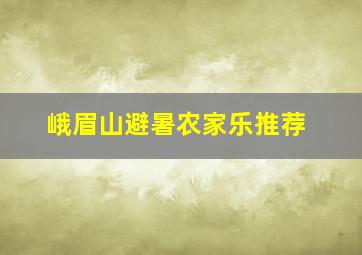 峨眉山避暑农家乐推荐